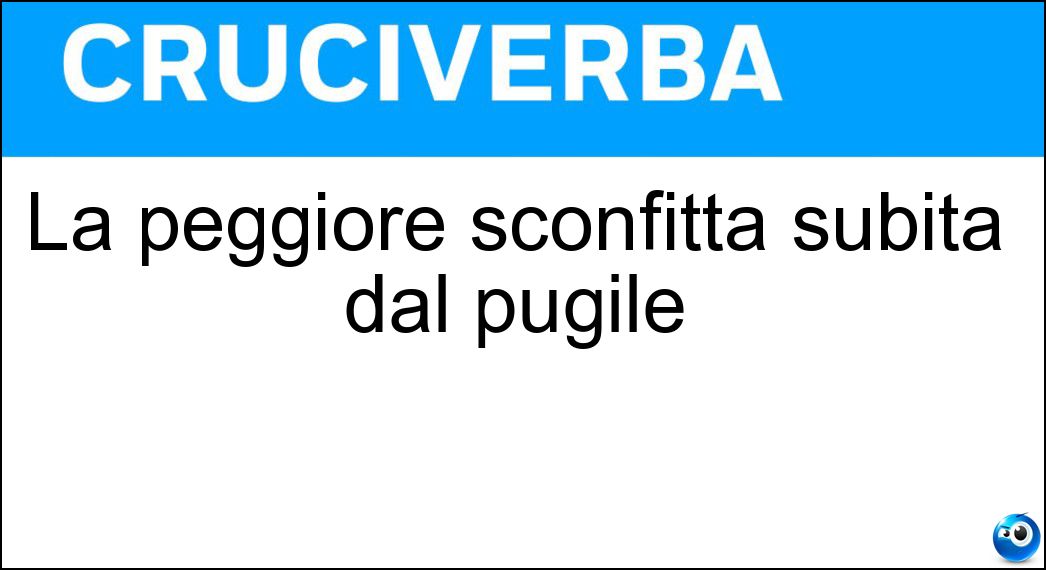 CRUCIVERBA

La peggiore sconfitta subita dal pugile